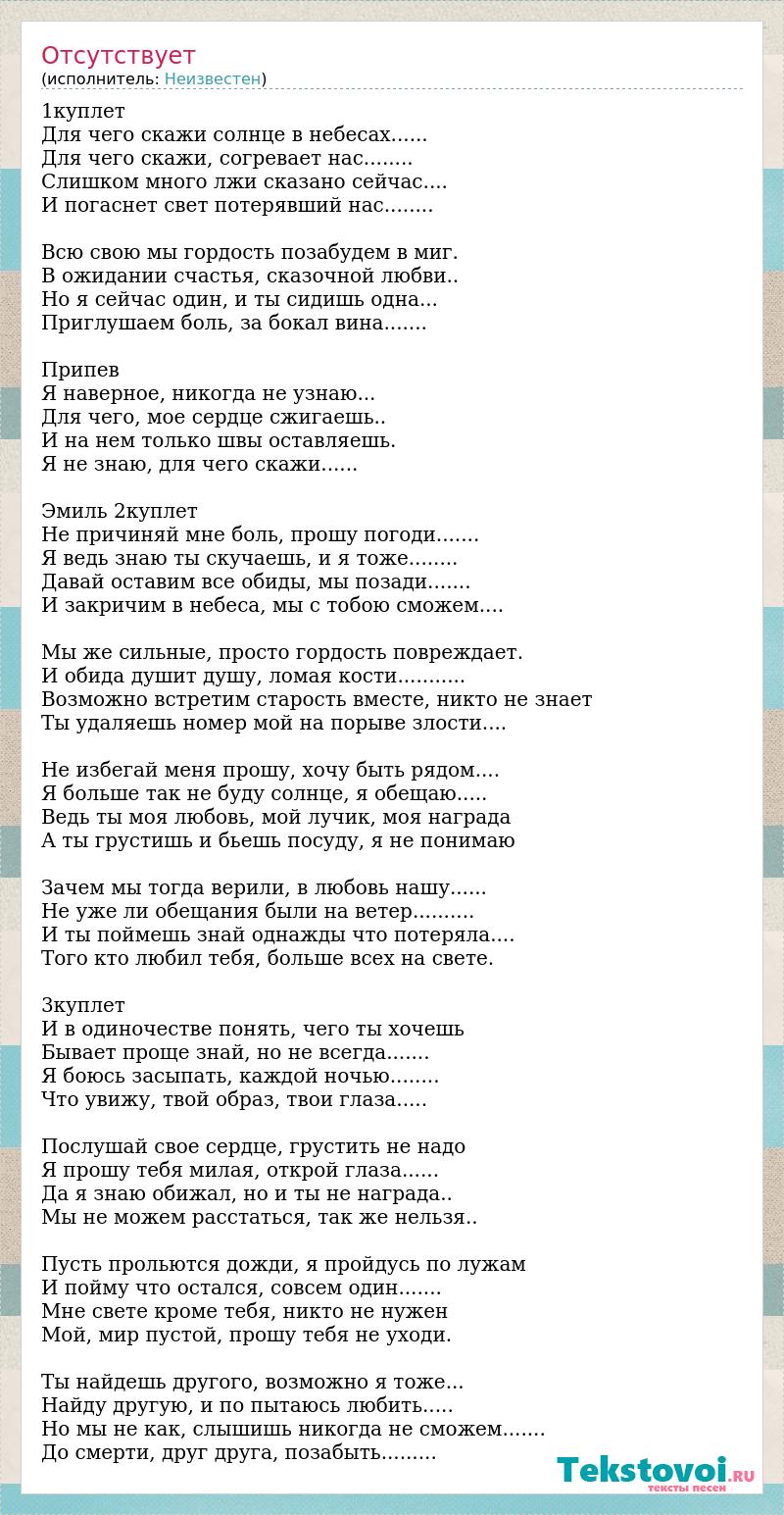 Отсутствует
(исполнитель: Неизвестен)

1куплет
Для чего скажи солнце в небесах......
Для чего скажи, согревает нас........
Слишком много лжи сказано сейчас....
И погаснет свет потерявший нас........

Всю свою мы гордость позабудем в миг.
В ожидании счастья, сказочной любви..
Но я сейчас один, и ты сидишь одна...
Приглушаем боль, за бокал вина.......

Припев
Я наверное, никогда не узнаю...
Для чего, мое сердце сжигаешь..
И на нем только швы оставляешь.
Я не знаю, для чего скажи......

Эмиль 2куплет
Не причиняй мне боль, прошу погоди.......
Я ведь знаю ты скучаешь, и я тоже........
Давай оставим все обиды, мы позади.......
И закричим в небеса, мы с тобою сможем....

Мы же сильные, просто гордость повреждает.
И обида душит душу, ломая кости...........
Возможно встретим старость вместе, никто не знает
Ты удаляешь номер мой на порыве злости....

Не избегай меня прошу, хочу быть рядом....
Я больше так не буду солнце, я обещаю.....
Ведь ты моя любовь, мой лучик, моя награда
А ты грустишь и бьешь посуду, я не понимаю

Зачем мы тогда верили, в любовь нашу......
Не уже ли обещания были на ветер..........
И ты поймешь знай однажды что потеряла....
Того кто любил тебя, больше всех на свете.

3куплет
И в одиночестве понять, чего ты хочешь
Бывает проще знай, но не всегда.......
Я боюсь засыпать, каждой ночью........
Что увижу, твой образ, твои глаза.....

Послушай свое сердце, грустить не надо
Я прошу тебя милая, открой глаза......
Да я знаю обижал, но и ты не награда..
Мы не можем расстаться, так же нельзя..

Пусть прольются дожди, я пройдусь по лужам
И пойму что остался, совсем один.......
Мне свете кроме тебя, никто не нужен
Мой, мир пустой, прошу тебя не уходи.

Ты найдешь другого, возможно я тоже...
Найду другую, и по пытаюсь любить.....
Но мы не как, слышишь никогда не сможем.......
До смерти, друг друга, позабыть.........

Tekstovoi.RU
тексты песен